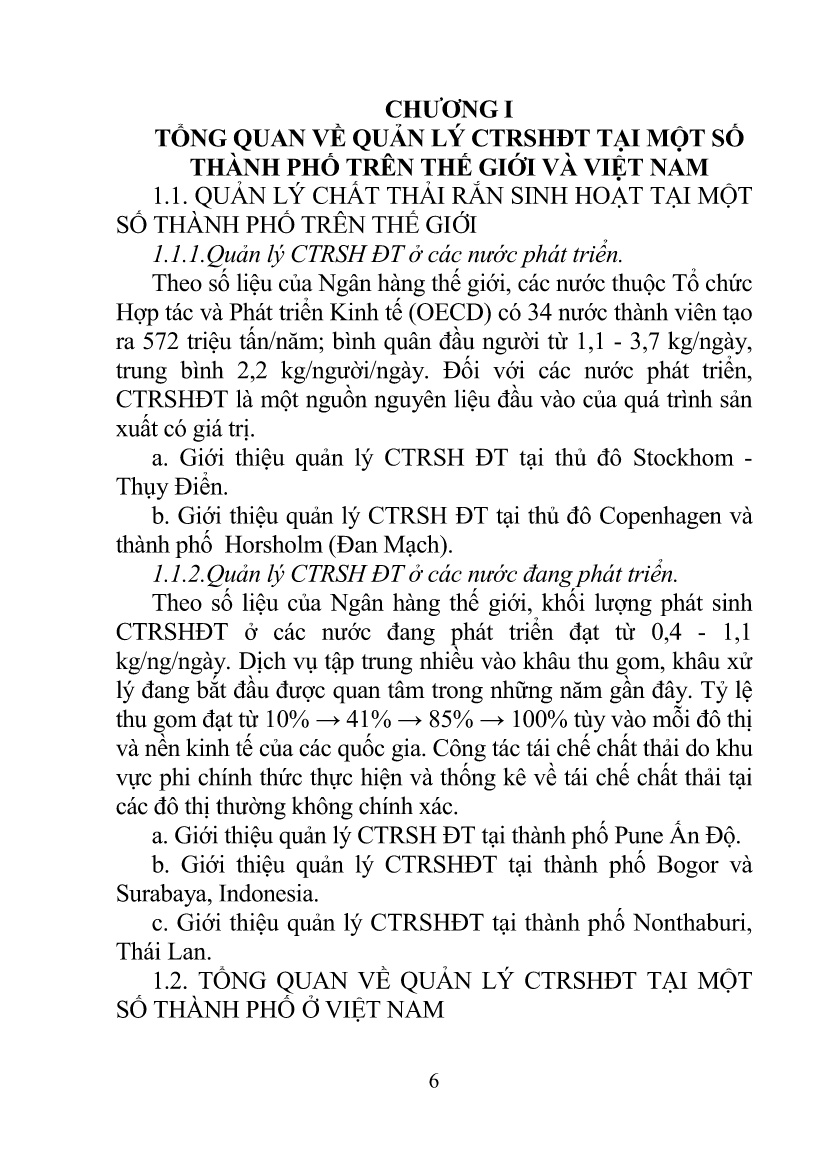 CHƯƠNG I
TỔNG QUAN VỀ QUẢN LÝ CTRSHĐT TẠI MỘT SỐ THÀNH PHỐ TRÊN THẾ GIỚI VÀ VIỆT NAM

1.1. QUẢN LÝ CHẤT THẢI RẮN SINH HOẠT TẠI MỘT SỐ THÀNH PHỐ TRÊN THẾ GIỚI

1.1.1.Quản lý CTRSH ĐT ở các nước phát triển.

Theo số liệu của Ngân hàng thế giới, các nước thuộc Tổ chức Hợp tác và Phát triển Kinh tế (OECD) có 34 nước thành viên tạo ra 572 triệu tấn/năm; bình quân đầu người từ 1,1 - 3,7 kg/ngày, trung bình 2,2 kg/người/ngày. Đối với các nước phát triển, CTRSHĐT là một nguồn nguyên liệu đầu vào của quá trình sản xuất có giá trị.

a. Giới thiệu quản lý CTRSH ĐT tại thủ đô Stockhom - Thụy Điển.

b. Giới thiệu quản lý CTRSH ĐT tại thủ đô Copenhagen và thành phố Horsholm (Đan Mạch).

1.1.2.Quản lý CTRSH ĐT ở các nước đang phát triển.

Theo số liệu của Ngân hàng thế giới, khối lượng phát sinh CTRSHĐT ở các nước đang phát triển đạt từ 0,4 - 1,1 kg/ng/ngày. Dịch vụ tập trung nhiều vào khâu thu gom, khâu xử lý đang bắt đầu được quan tâm trong những năm gần đây. Tỷ lệ thu gom đạt từ 10% → 41% → 85% → 100% tùy vào mỗi đô thị và nền kinh tế của các quốc gia. Công tác tái chế chất thải do khu vực phi chính thức thực hiện và thống kê về tái chế chất thải tại các đô thị thường không chính xác.

a. Giới thiệu quản lý CTRSH ĐT tại thành phố Pune Ấn Độ.

b. Giới thiệu quản lý CTRSHĐT tại thành phố Bogor và Surabaya, Indonesia.

c. Giới thiệu quản lý CTRSHĐT tại thành phố Nonthaburi, Thái Lan.

1.2. TỔNG QUAN VỀ QUẢN LÝ CTRSHĐT TẠI MỘT SỐ THÀNH PHỐ Ở VIỆT NAM

6